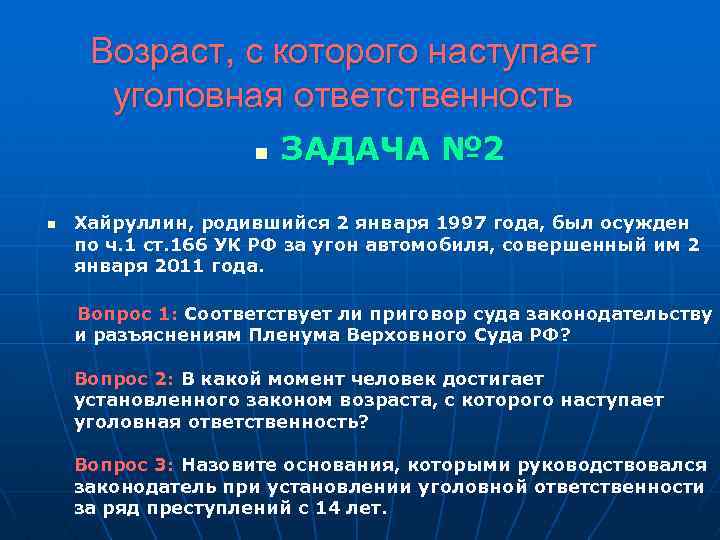 Возраст, с которого наступает уголовная ответственность

ЗАДАЧА №2

Хайруллин, родившийся 2 января 1997 года, был осужден по ч.1 ст.166 УК РФ за угон автомобиля, совершенный им 2 января 2011 года.

Вопрос 1: Соответствует ли приговор суда законодательству и разъяснениям Пленума Верховного Суда РФ?

Вопрос 2: В какой момент человек достигает установленного законом возраста, с которого наступает уголовная ответственность?

Вопрос 3: Назовите основания, которыми руководствовался законодатель при установлении уголовной ответственности за ряд преступлений с 14 лет.